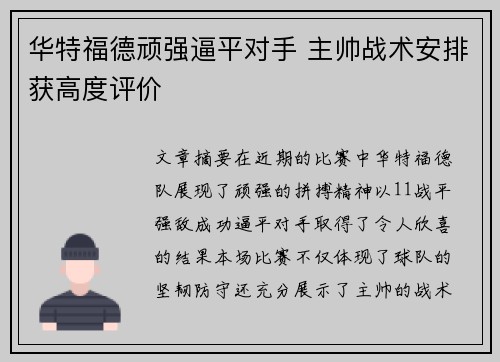 华特福德顽强逼平对手 主帅战术安排获高度评价

文章摘要在近期的比赛中华特福德队展现了顽强的拼搏精神以11战平强敌成功逼平对手取得了令人欣喜的结果本场比赛不仅体现了球队的坚韧防守还充分展示了主帅的战术